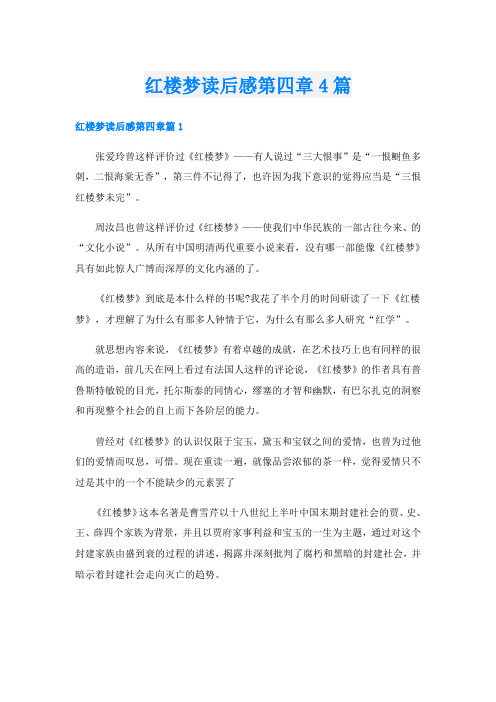 红楼梦读后感第四章4篇

红楼梦读后感第四章篇1

张爱玲曾这样评价过《红楼梦》——有人说过“三大恨事”是“一恨鲥鱼多刺，二恨海棠无香”，第三件不记得了，也许因为我下意识的觉得应当是“三恨红楼梦未完”。

周汝昌也曾这样评价过《红楼梦》——使我们中华民族的一部古往今来、的“文化小说”。从所有中国明清两代重要小说来看，没有哪一部能像《红楼梦》具有如此惊人广博而深厚的文化内涵的了。

《红楼梦》到底是本什么样的书呢?我花了半个月的时间研读了一下《红楼梦》，才理解了为什么有那多人钟情于它，为什么有那么多人研究“红学”。

就思想内容来说，《红楼梦》有着卓越的成就，在艺术技巧上也有同样的很高的造诣，前几天在网上看过有法国人这样的评论说，《红楼梦》的作者具有普鲁斯特敏锐的目光，托尔斯泰的同情心，缪塞的才智和幽默，有巴尔扎克的洞察和再现整个社会的自上而下各阶层的能力。

曾经对《红楼梦》的认识仅限于宝玉，黛玉和宝钗之间的爱情，也曾为过他们的爱情而叹息，可惜。现在重读一遍，就像品尝浓郁的茶一样，觉得爱情只不过是其中的一个不能缺少的元素罢了

《红楼梦》这本名著是曹雪芹以十八世纪上半叶中国末期封建社会的贾、史、王、薛四个家族为背景，并且以贾府家事利益和宝玉的一生为主题，通过对这个封建家族由盛到衰的过程的讲述，揭露并深刻批判了腐朽和黑暗的封建社会，并暗示着封建社会走向灭亡的趋势。